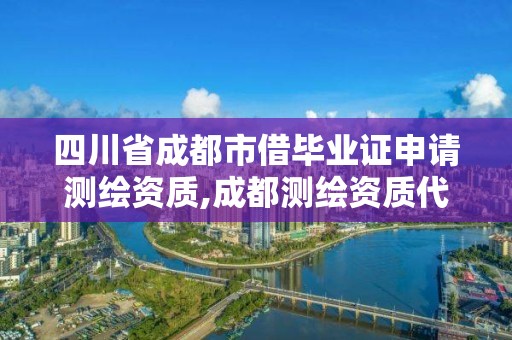 四川省成都市借毕业证申请测绘资质,成都测绘资质代